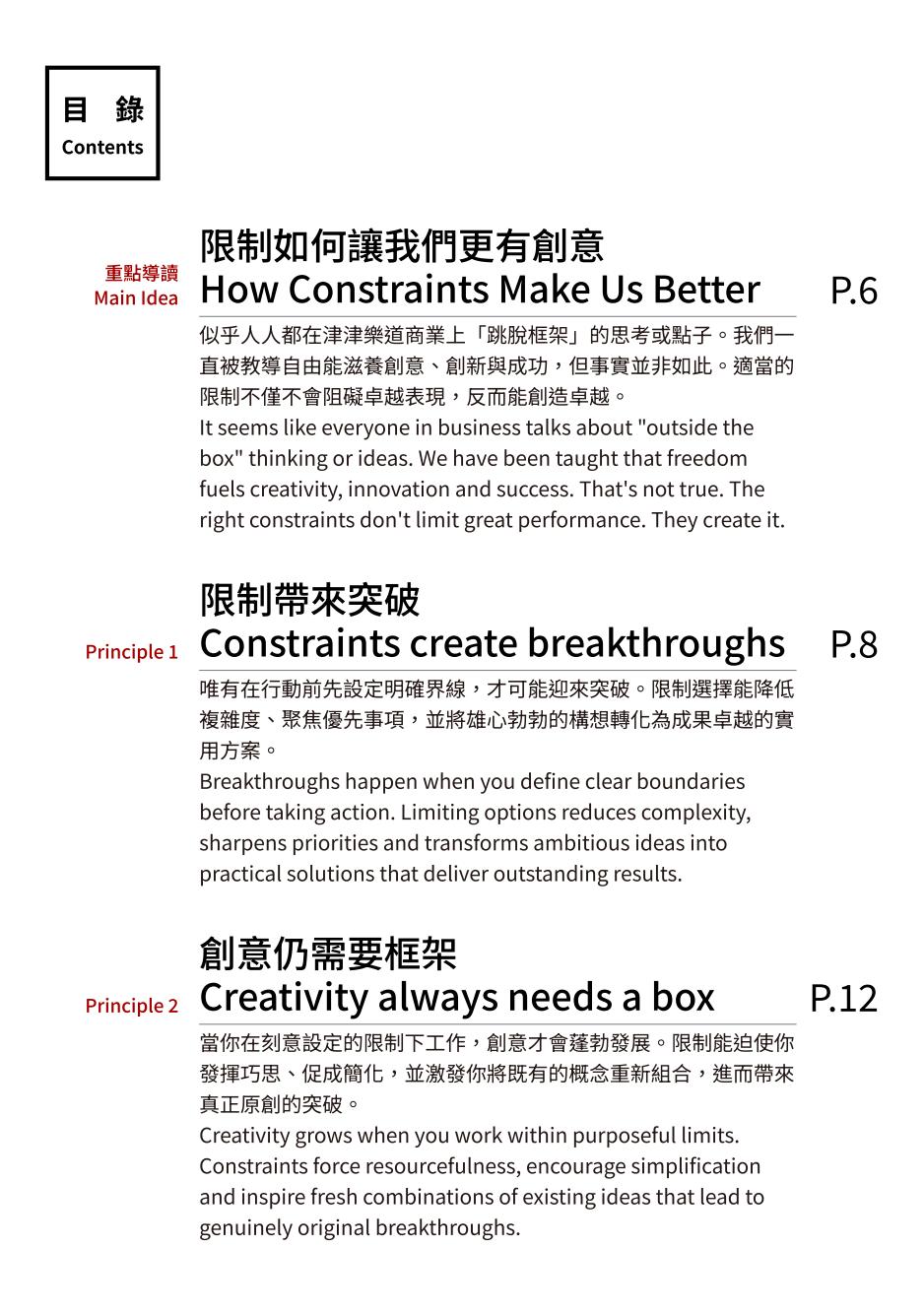 目 錄
Contents

重點導讀
Main Idea

限制如何讓我們更有創意
How Constraints Make Us Better P.6

似乎人人都在津津樂道商業上「跳脫框架」的思考或點子。我們一直被教導自由能滋養創意、創新與成功，但事實並非如此。適當的限制不僅不會阻礙卓越表現，反而能創造卓越。
It seems like everyone in business talks about "outside the box" thinking or ideas. We have been taught that freedom fuels creativity, innovation and success. That's not true. The right constraints don't limit great performance. They create it.

Principle 1

限制帶來突破
Constraints create breakthroughs P.8

唯有在行動前先設定明確界線，才可能迎來突破。限制選擇能降低複雜度、聚焦優先事項，並將雄心勃勃的構想轉化為成果卓越的實用方案。
Breakthroughs happen when you define clear boundaries before taking action. Limiting options reduces complexity, sharpens priorities and transforms ambitious ideas into practical solutions that deliver outstanding results.

Principle 2

創意仍需要框架
Creativity always needs a box P.12

當你在刻意設定的限制下工作，創意才會蓬勃發展。限制能迫使你發揮巧思、促成簡化，並激發你將既有的概念重新組合，進而帶來真正原創的突破。
Creativity grows when you work within purposeful limits. Constraints force resourcefulness, encourage simplification and inspire fresh combinations of existing ideas that lead to genuinely original breakthroughs.